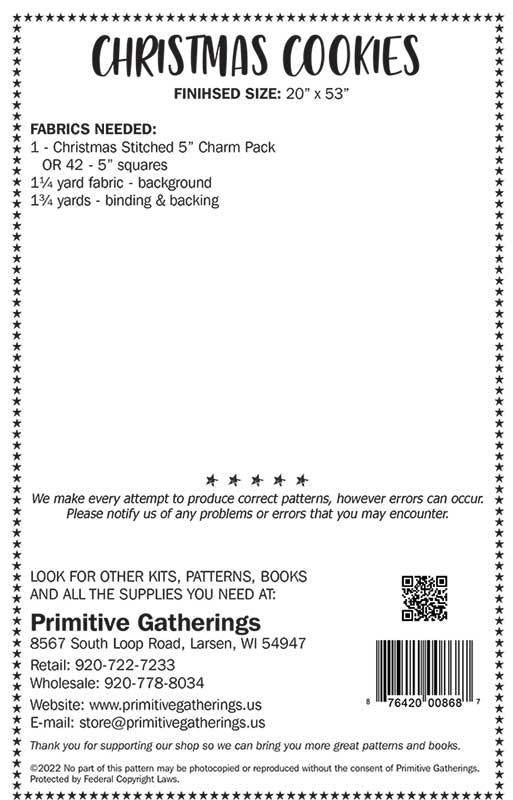 CHRISTMAS COOKIES

FINIHSED SIZE: 20" x 53"

FABRICS NEEDED:
1 - Christmas Stitched 5" Charm Pack
OR 42 - 5" squares
1¼ yard fabric - background
1¾ yards - binding & backing

We make every attempt to produce correct patterns, however errors can occur. Please notify us of any problems or errors that you may encounter.

LOOK FOR OTHER KITS, PATTERNS, BOOKS AND ALL THE SUPPLIES YOU NEED AT:

Primitive Gatherings
8567 South Loop Road, Larsen, WI 54947
Retail: 920-722-7233
Wholesale: 920-778-8034
Website: www.primitivegatherings.us
E-mail: store@primitivegatherings.us

8 76420 00868 7

Thank you for supporting our shop so we can bring you more great patterns and books.

©2022 No part of this pattern may be photocopied or reproduced without the consent of Primitive Gatherings. Protected by Federal Copyright Laws.